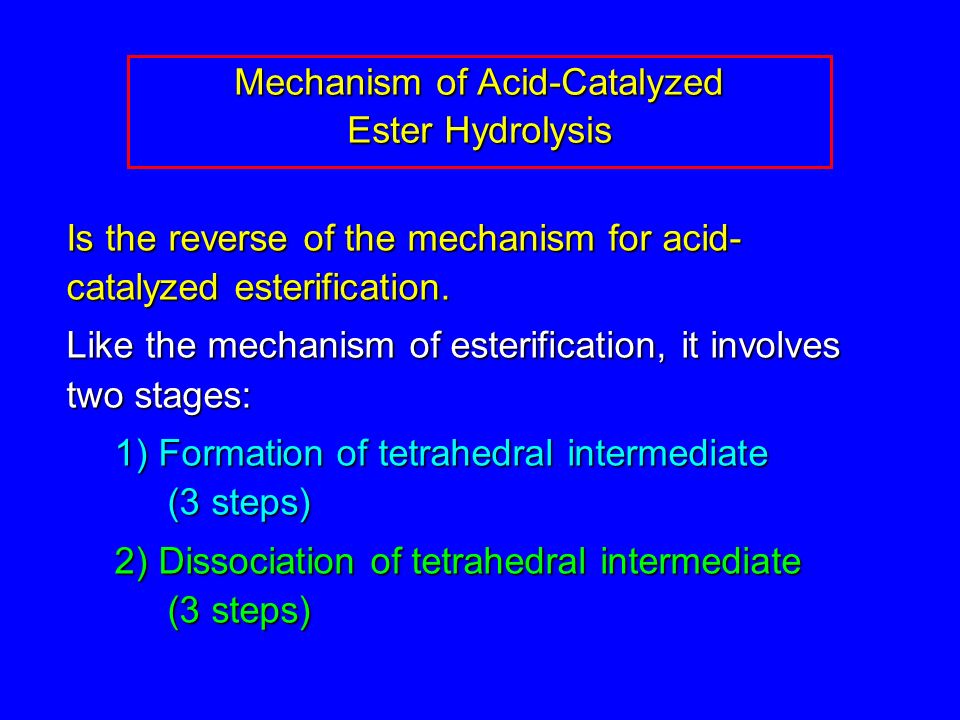 Mechanism of Acid-Catalyzed Ester Hydrolysis

Is the reverse of the mechanism for acid-catalyzed esterification.

Like the mechanism of esterification, it involves two stages:

1) Formation of tetrahedral intermediate (3 steps)

2) Dissociation of tetrahedral intermediate (3 steps)